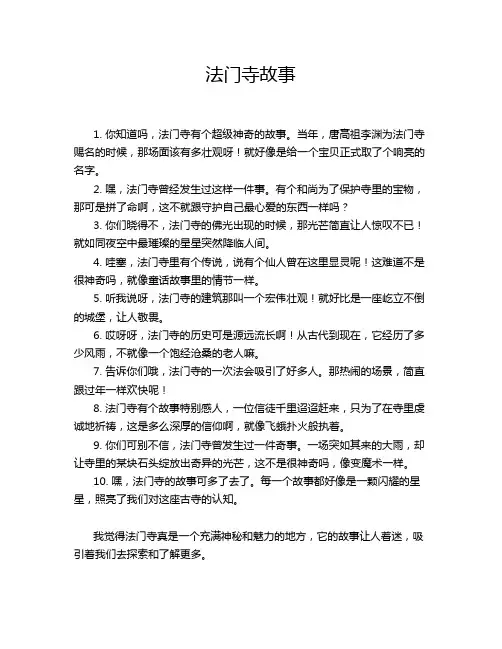 法门寺故事

1. 你知道吗，法门寺有个超级神奇的故事。当年，唐高祖李渊为法门寺赐名的时候，那场面该有多壮观呀！就好像是给一个宝贝正式取了个响亮的名字。

2. 嘿，法门寺曾经发生过这样一件事。有个和尚为了保护寺里的宝物，那可是拼了命啊，这不就跟守护自己最心爱的东西一样吗？

3. 你们晓得不，法门寺的佛光出现的时候，那光芒简直让人惊叹不已！就如同夜空中最璀璨的星星突然降临人间。

4. 哇塞，法门寺里有个传说，说有个仙人曾在这里显灵呢！这难道不是很神奇吗，就像童话故事里的情节一样。

5. 听我说呀，法门寺的建筑那叫一个宏伟壮观！就好比是一座屹立不倒的城堡，让人敬畏。

6. 哎呀呀，法门寺的历史可是源远流长啊！从古代到现在，它经历了多少风雨，不就像一个饱经沧桑的老人嘛。

7. 告诉你们哦，法门寺的一次法会吸引了好多人。那热闹的场景，简直跟过年一样欢快呢！

8. 法门寺有个故事特别感人，一位信徒千里迢迢赶来，只为了在寺里虔诚地祈祷，这是多么深厚的信仰啊，就像飞蛾扑火般执着。

9. 你们可别不信，法门寺曾发生过一件奇事。一场突如其来的大雨，却让寺里的某块石头绽放出奇异的光芒，这不是很神奇吗，像变魔术一样。

10. 嘿，法门寺的故事可多了去了。每一个故事都好像是一颗闪耀的星星，照亮了我们对这座古寺的认知。

我觉得法门寺真是一个充满神秘和魅力的地方，它的故事让人着迷，吸引着我们去探索和了解更多。